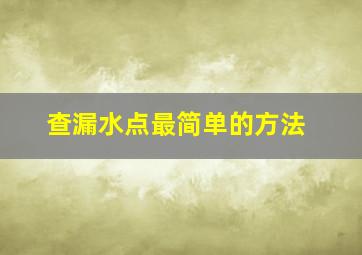 查漏水点最简单的方法